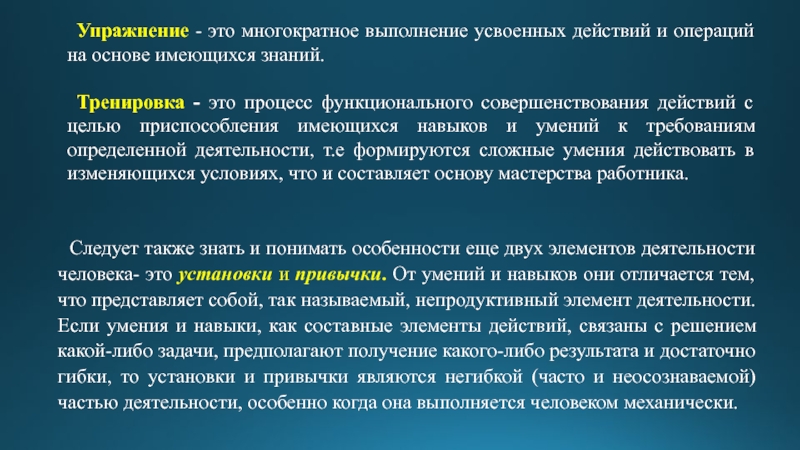 Упражнение - это многократное выполнение усвоенных действий и операций на основе имеющихся знаний.

Тренировка - это процесс функционального совершенствования действий с целью приспособления имеющихся навыков и умений к требованиям определенной деятельности, т.е формируются сложные умения действовать в изменяющихся условиях, что и составляет основу мастерства работника.

Следует также знать и понимать особенности еще двух элементов деятельности человека- это установки и привычки. От умений и навыков они отличается тем, что представляет собой, так называемый, непродуктивный элемент деятельности. Если умения и навыки, как составные элементы действий, связаны с решением какой-либо задачи, предполагают получение какого-либо результата и достаточно гибки, то установки и привычки являются негибкой (часто и неосознаваемой) частью деятельности, особенно когда она выполняется человеком механически.